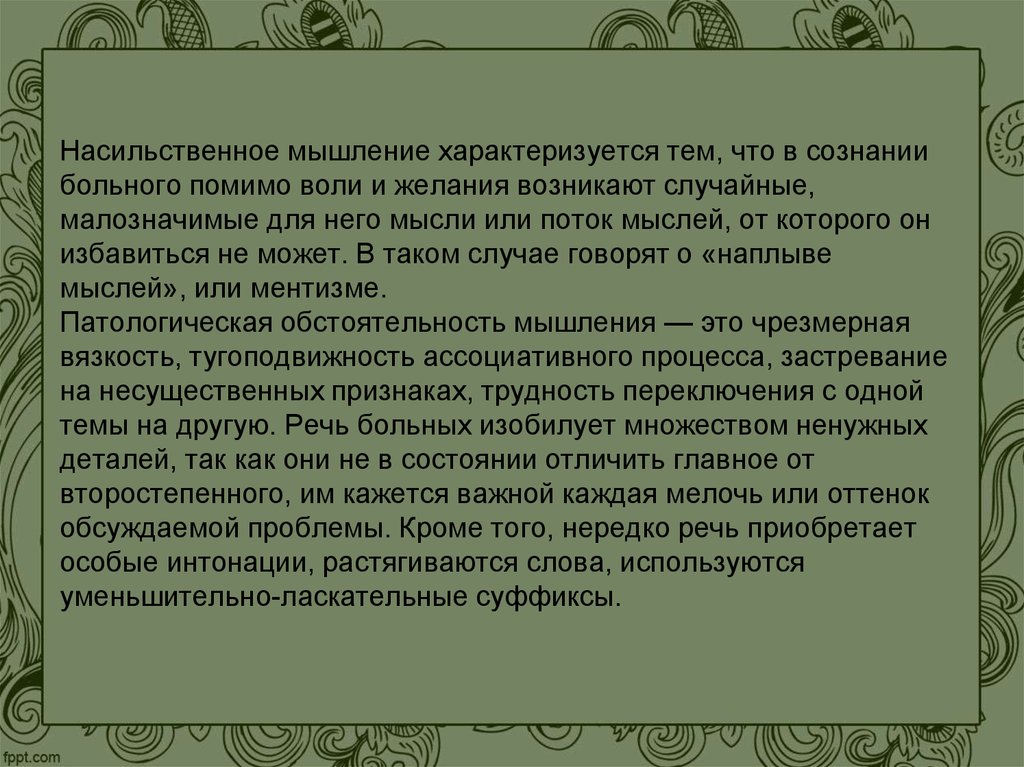 Насильственное мышление характеризуется тем, что в сознании больного помимо воли и желания возникают случайные, малозначимые для него мысли или поток мыслей, от которого он избавиться не может. В таком случае говорят о «наплыве мыслей», или ментизме.
Патологическая обстоятельность мышления — это чрезмерная вязкость, тугоподвижность ассоциативного процесса, застревание на несущественных признаках, трудность переключения с одной темы на другую. Речь больных изобилует множеством ненужных деталей, так как они не в состоянии отличить главное от второстепенного, им кажется важной каждая мелочь или оттенок обсуждаемой проблемы. Кроме того, нередко речь приобретает особые интонации, растягиваются слова, используются уменьшительно-ласкательные суффиксы.

fppt.com